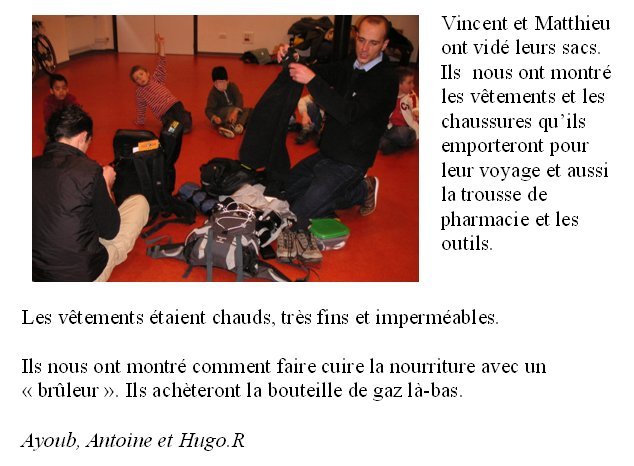 Vincent et Matthieu ont vidé leurs sacs. Ils nous ont montré les vêtements et les chaussures qu'ils emporteront pour leur voyage et aussi la trousse de pharmacie et les outils.

Les vêtements étaient chauds, très fins et imperméables.

Ils nous ont montré comment faire cuire la nourriture avec un « brûleur ». Ils achèteront la bouteille de gaz là-bas.

Ayoub, Antoine et Hugo.R